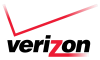 verizon